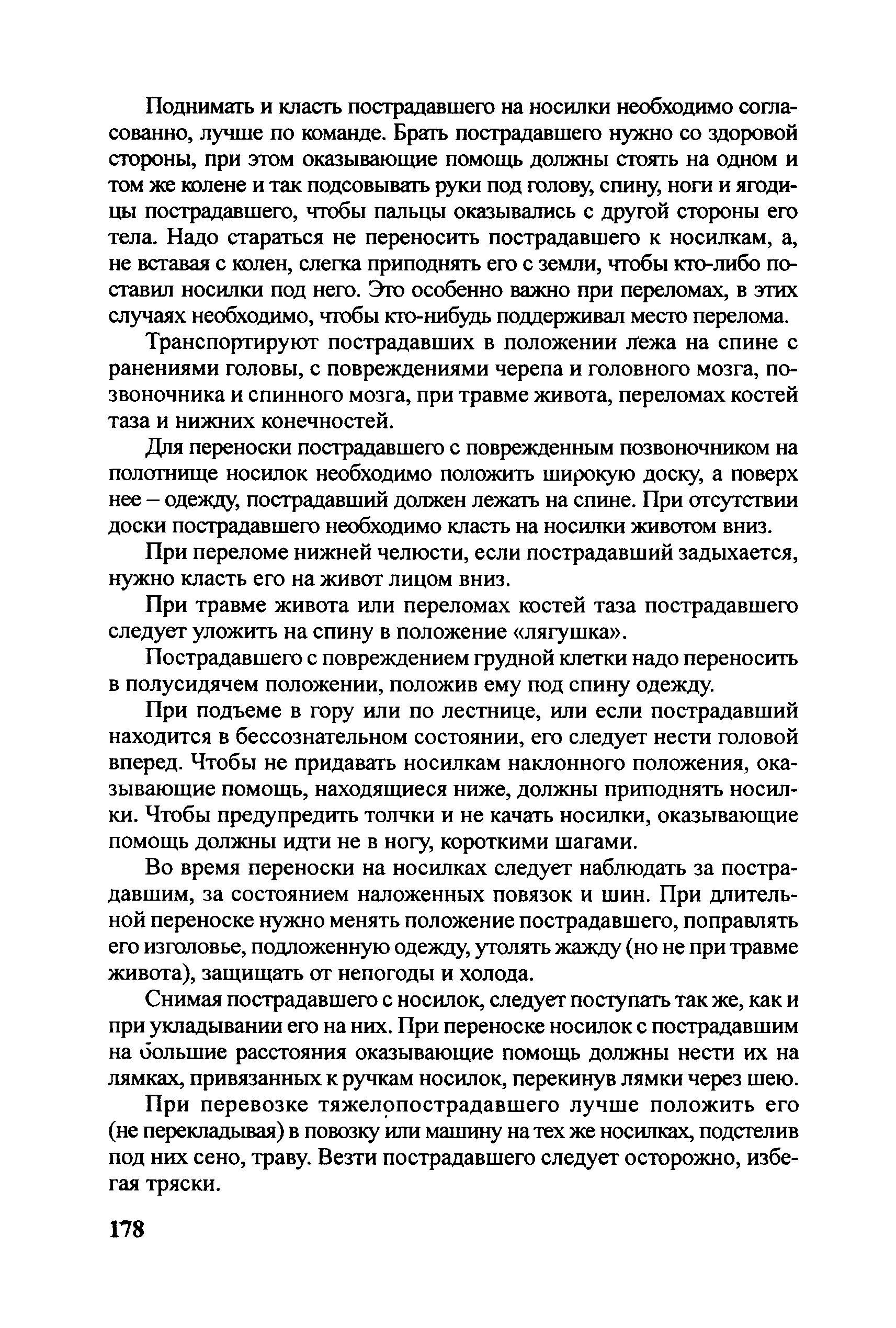 Поднимать и класть пострадавшего на носилки необходимо согласованно, лучше по команде. Брать пострадавшего нужно со здоровой стороны, при этом оказывающие помощь должны стоять на одном и том же колене и так подсовывать руки под голову, спину, ноги и ягодицы пострадавшего, чтобы пальцы оказывались с другой стороны его тела. Надо стараться не переносить пострадавшего к носилкам, а, не вставая с колен, слегка приподнять его с земли, чтобы кто-либо поставил носилки под него. Это особенно важно при переломах, в этих случаях необходимо, чтобы кто-нибудь поддерживал место перелома.

Транспортируют пострадавших в положении лежа на спине с ранениями головы, с повреждениями черепа и головного мозга, позвоночника и спинного мозга, при травме живота, переломах костей таза и нижних конечностей.

Для переноски пострадавшего с поврежденным позвоночником на полотнище носилок необходимо положить широкую доску, а поверх нее – одежду, пострадавший должен лежать на спине. При отсутствии доски пострадавшего необходимо класть на носилки животом вниз.

При переломе нижней челюсти, если пострадавший задыхается, нужно класть его на живот лицом вниз.

При травме живота или переломах костей таза пострадавшего следует уложить на спину в положение «лягушка».

Пострадавшего с повреждением грудной клетки надо переносить в полусидячем положении, положив ему под спину одежду.

При подъеме в гору или по лестнице, или если пострадавший находится в бессознательном состоянии, его следует нести головой вперед. Чтобы не придавать носилкам наклонного положения, оказывающие помощь, находящиеся ниже, должны приподнять носилки. Чтобы предупредить толчки и не качать носилки, оказывающие помощь должны идти не в ногу, короткими шагами.

Во время переноски на носилках следует наблюдать за пострадавшим, за состоянием наложенных повязок и шин. При длительной переноске нужно менять положение пострадавшего, поправлять его изголовье, подложенную одежду, утолять жажду (но не при травме живота), защищать от непогоды и холода.

Снимая пострадавшего с носилок, следует поступать так же, как и при укладывании его на них. При переноске носилок с пострадавшим на большие расстояния оказывающие помощь должны нести их на лямках, привязанных к ручкам носилок, перекинув лямки через шею.

При перевозке тяжелопострадавшего лучше положить его (не перекладывая) в повозку или машину на тех же носилках, подстелив под них сено, траву. Везти пострадавшего следует осторожно, избегая тряски.

178